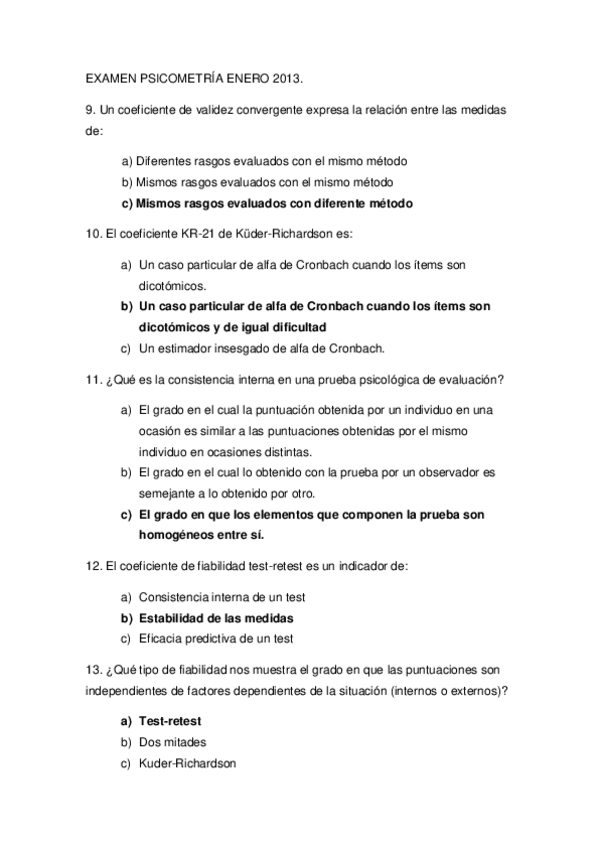 EXAMEN PSICOMETRÍA ENERO 2013.

9. Un coeficiente de validez convergente expresa la relación entre las medidas de:

a) Diferentes rasgos evaluados con el mismo método
b) Mismos rasgos evaluados con el mismo método
c) Mismos rasgos evaluados con diferente método

10. El coeficiente KR-21 de Küder-Richardson es:

a) Un caso particular de alfa de Cronbach cuando los ítems son dicotómicos.
b) Un caso particular de alfa de Cronbach cuando los ítems son dicotómicos y de igual dificultad
c) Un estimador insesgado de alfa de Cronbach.

11. ¿Qué es la consistencia interna en una prueba psicológica de evaluación?

a) El grado en el cual la puntuación obtenida por un individuo en una ocasión es similar a las puntuaciones obtenidas por el mismo individuo en ocasiones distintas.
b) El grado en el cual lo obtenido con la prueba por un observador es semejante a lo obtenido por otro.
c) El grado en que los elementos que componen la prueba son homogéneos entre sí.

12. El coeficiente de fiabilidad test-retest es un indicador de:

a) Consistencia interna de un test
b) Estabilidad de las medidas
c) Eficacia predictiva de un test

13. ¿Qué tipo de fiabilidad nos muestra el grado en que las puntuaciones son independientes de factores dependientes de la situación (internos o externos)?

a) Test-retest
b) Dos mitades
c) Kuder-Richardson